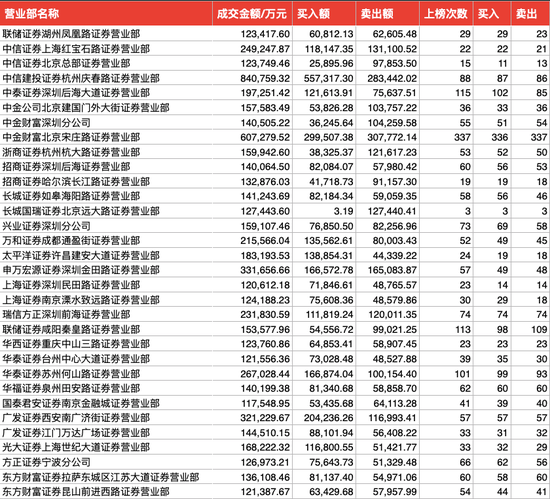 | 营业部名称 | 成交金额/万元 | 买入额 | 卖出额 | 上榜次数 | 买入 | 卖出 |
|---|---|---|---|---|---|---|
| 联储证券湖州凤凰路证券营业部 | 123,417.60 | 60,812.13 | 62,605.48 | 29 | 29 | 23 |
| 中信证券上海红宝石路证券营业部 | 249,247.87 | 118,147.35 | 131,100.52 | 22 | 22 | 21 |
| 中信证券北京总部证券营业部 | 123,749.46 | 25,895.96 | 97,853.50 | 15 | 11 | 13 |
| 中信建投证券杭州庆春路证券营业部 | 840,759.32 | 557,317.30 | 283,442.02 | 88 | 87 | 86 |
| 中泰证券深圳后海大道证券营业部 | 197,251.42 | 121,613.91 | 75,637.51 | 115 | 102 | 85 |
| 中金公司北京建国门外大街证券营业部 | 157,583.49 | 53,826.28 | 103,757.22 | 36 | 33 | 36 |
| 中金财富深圳分公司 | 140,505.22 | 36,245.64 | 104,259.58 | 55 | 51 | 54 |
| 中金财富北京宋庄路证券营业部 | 607,279.52 | 299,507.38 | 307,772.14 | 337 | 336 | 337 |
| 浙商证券杭州杭大路证券营业部 | 159,942.60 | 38,325.37 | 121,617.23 | 53 | 52 | 50 |
| 招商证券深圳后海证券营业部 | 140,064.50 | 82,084.07 | 57,980.42 | 60 | 56 | 53 |
| 招商证券哈尔滨长江路证券营业部 | 132,876.03 | 41,718.73 | 91,157.30 | 19 | 19 | 18 |
| 长城证券如皋海阳路证券营业部 | 141,243.69 | 82,184.34 | 59,059.35 | 58 | 56 | 46 |
| 长城国瑞证券北京远大路证券营业部 | 127,443.60 | 3.19 | 127,440.41 | 3 | 3 | 3 |
| 兴业证券深圳分公司 | 159,107.46 | 76,850.50 | 82,256.96 | 73 | 69 | 58 |
| 万和证券成都通盈街证券营业部 | 215,566.04 | 135,562.61 | 80,003.43 | 52 | 49 | 45 |
| 太平洋证券许昌建安大道证券营业部 | 183,193.53 | 138,854.31 | 44,339.22 | 24 | 19 | 18 |
| 申万宏源证券深圳金田路证券营业部 | 331,656.66 | 166,572.78 | 165,083.87 | 57 | 49 | 48 |
| 上海证券深圳民田路证券营业部 | 120,612.18 | 71,846.61 | 48,765.57 | 23 | 14 | 14 |
| 上海证券南京溧水致远路证券营业部 | 124,188.23 | 75,608.36 | 48,579.86 | 30 | 29 | 18 |
| 瑞信方正深圳前海证券营业部 | 231,830.59 | 111,819.24 | 120,011.35 | 74 | 74 | 74 |
| 联储证券咸阳秦皇路证券营业部 | 153,577.96 | 54,556.72 | 99,021.25 | 113 | 98 | 109 |
| 华西证券重庆中山三路证券营业部 | 123,760.86 | 64,853.41 | 58,907.45 | 23 | 23 | 23 |
| 华泰证券台州中心大道证券营业部 | 121,556.36 | 73,028.48 | 48,527.88 | 39 | 35 | 30 |
| 华泰证券苏州何山路证券营业部 | 267,028.44 | 166,874.04 | 100,154.40 | 101 | 99 | 93 |
| 华福证券泉州田安路证券营业部 | 140,199.38 | 81,340.68 | 58,858.70 | 62 | 60 | 60 |
| 国泰君安证券南京金融城证券营业部 | 117,548.95 | 53,435.68 | 64,113.28 | 41 | 39 | 40 |
| 广发证券西安南广济街证券营业部 | 321,229.67 | 204,236.26 | 116,993.41 | 57 | 57 | 57 |
| 广发证券江门万达广场证券营业部 | 144,510.15 | 88,101.94 | 56,408.22 | 33 | 31 | 32 |
| 光大证券上海世纪大道证券营业部 | 168,222.32 | 116,800.55 | 51,421.77 | 33 | 32 | 29 |
| 方正证券宁波分公司 | 126,973.21 | 75,643.73 | 51,329.48 | 66 | 62 | 56 |
| 东方财富证券拉萨东城区江苏大道证券营业部 | 136,108.46 | 81,137.40 | 54,971.06 | 60 | 58 | 60 |
| 东方财富证券昆山前进西路证券营业部 | 121,387.67 | 63,429.68 | 57,957.99 | 54 | 44 | 41 |